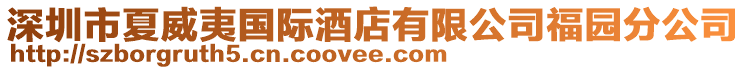 深圳市夏威夷国际酒店有限公司福园分公司
http://szborgruth5.cn.coovee.com